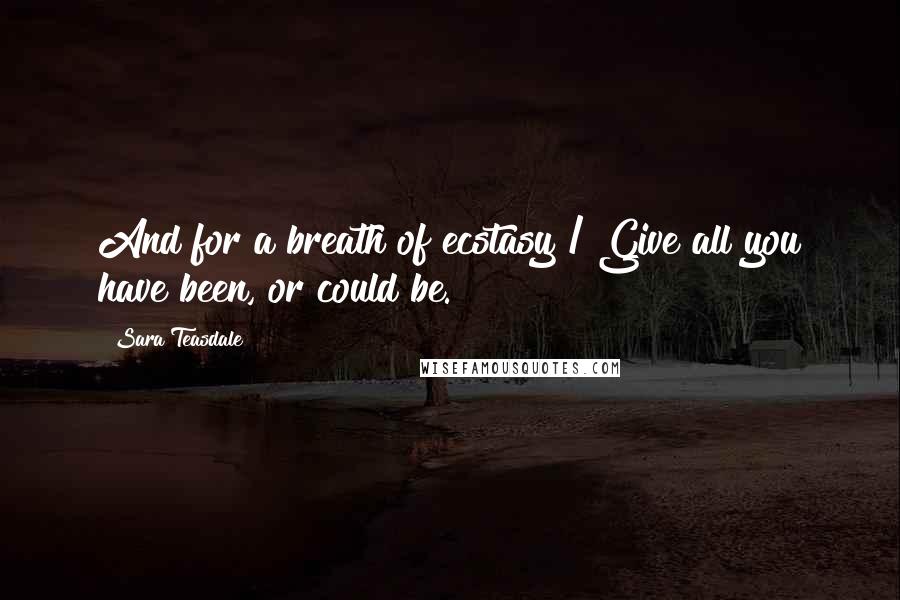 And for a breath of ecstasy / Give all you have been, or could be.

Sara Teasdale

WISEFAMOUSQUOTES.COM